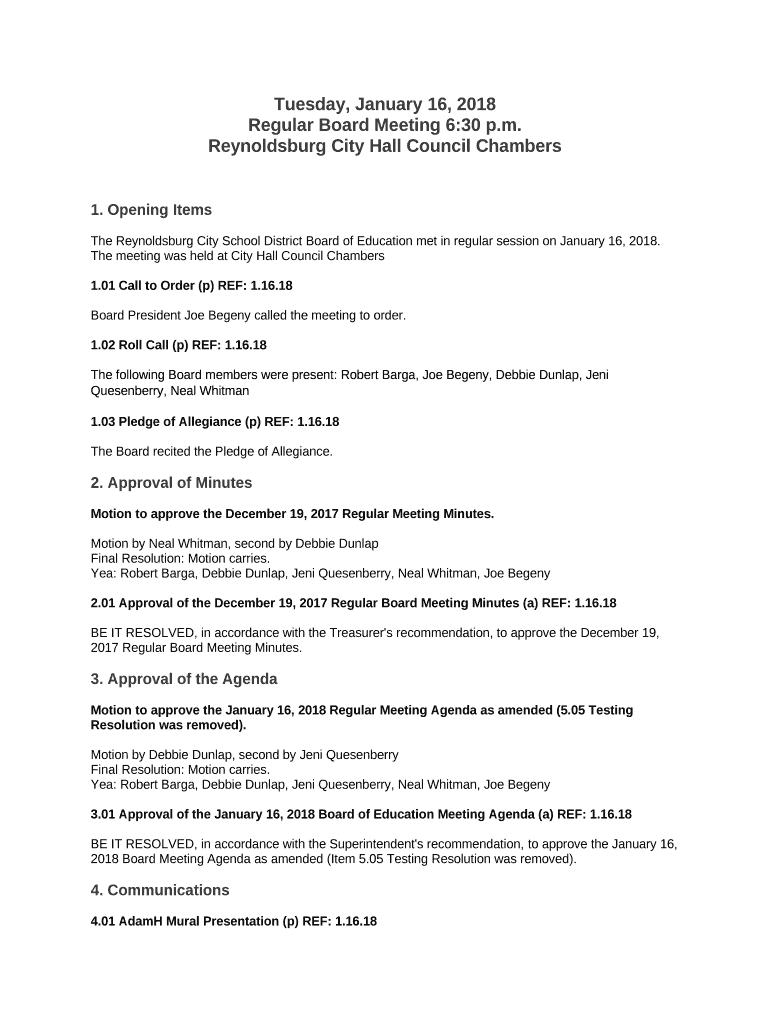 Tuesday, January 16, 2018
Regular Board Meeting 6:30 p.m.
Reynoldsburg City Hall Council Chambers

1. Opening Items

The Reynoldsburg City School District Board of Education met in regular session on January 16, 2018. The meeting was held at City Hall Council Chambers

1.01 Call to Order (p) REF: 1.16.18

Board President Joe Begeny called the meeting to order.

1.02 Roll Call (p) REF: 1.16.18

The following Board members were present: Robert Barga, Joe Begeny, Debbie Dunlap, Jeni Quesenberry, Neal Whitman

1.03 Pledge of Allegiance (p) REF: 1.16.18

The Board recited the Pledge of Allegiance.

2. Approval of Minutes

Motion to approve the December 19, 2017 Regular Meeting Minutes.

Motion by Neal Whitman, second by Debbie Dunlap
Final Resolution: Motion carries.
Yea: Robert Barga, Debbie Dunlap, Jeni Quesenberry, Neal Whitman, Joe Begeny

2.01 Approval of the December 19, 2017 Regular Board Meeting Minutes (a) REF: 1.16.18

BE IT RESOLVED, in accordance with the Treasurer's recommendation, to approve the December 19, 2017 Regular Board Meeting Minutes.

3. Approval of the Agenda

Motion to approve the January 16, 2018 Regular Meeting Agenda as amended (5.05 Testing Resolution was removed).

Motion by Debbie Dunlap, second by Jeni Quesenberry
Final Resolution: Motion carries.
Yea: Robert Barga, Debbie Dunlap, Jeni Quesenberry, Neal Whitman, Joe Begeny

3.01 Approval of the January 16, 2018 Board of Education Meeting Agenda (a) REF: 1.16.18

BE IT RESOLVED, in accordance with the Superintendent's recommendation, to approve the January 16, 2018 Board Meeting Agenda as amended (Item 5.05 Testing Resolution was removed).

4. Communications

4.01 AdamH Mural Presentation (p) REF: 1.16.18